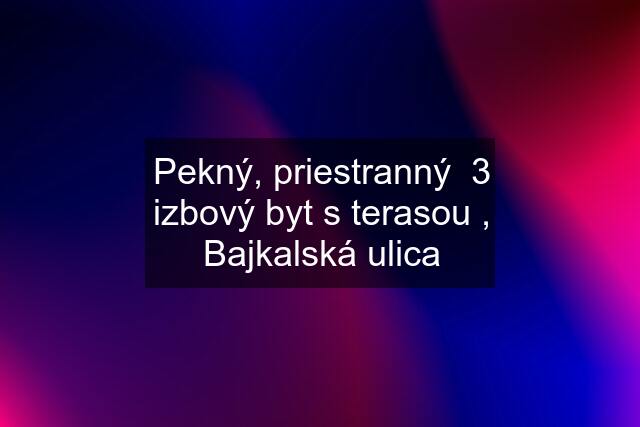 Pekný, priestranný  3 izbový byt s terasou , Bajkalská ulica